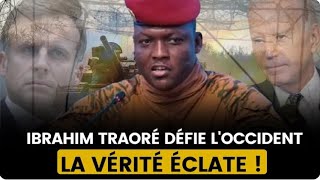 IBRAHIM TRAORÉ DÉFIE L'OCCIDENT
LA VÉRITÉ ÉCLATE !